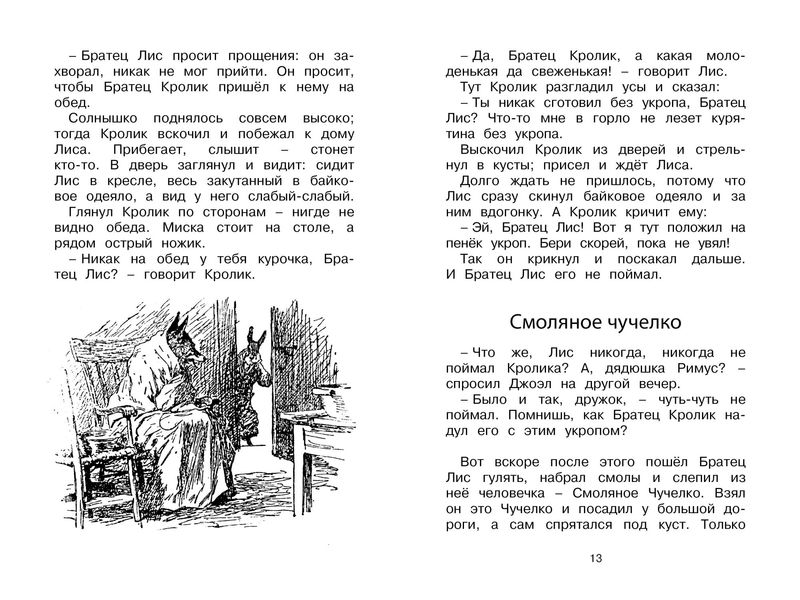 – Братец Лис просит прощения: он захворал, никак не мог прийти. Он просит, чтобы Братец Кролик пришёл к нему на обед.

Солнышко поднялось совсем высоко; тогда Кролик вскочил и побежал к дому Лиса. Прибегает, слышит – стонет кто-то. В дверь заглянул и видит: сидит Лис в кресле, весь закутанный в байковое одеяло, а вид у него слабый-слабый.

Глянул Кролик по сторонам – нигде не видно обеда. Миска стоит на столе, а рядом острый ножик.

– Никак на обед у тебя курочка, Братец Лис? – говорит Кролик.

– Да, Братец Кролик, а какая молоденькая да свеженькая! – говорит Лис.

Тут Кролик разгладил усы и сказал:

– Ты никак сготовил без укропа, Братец Лис? Что-то мне в горло не лезет курятина без укропа.

Выскочил Кролик из дверей и стрельнул в кусты; присел и ждёт Лиса.

Долго ждать не пришлось, потому что Лис сразу скинул байковое одеяло и за ним вдогонку. А Кролик кричит ему:

– Эй, Братец Лис! Вот я тут положил на пенёк укроп. Бери скорей, пока не увял!

Так он крикнул и поскакал дальше. И Братец Лис его не поймал.

Смоляное чучелко

– Что же, Лис никогда, никогда не поймал Кролика? А, дядюшка Римус? – спросил Джоэл на другой вечер.

– Было и так, дружок, – чуть-чуть не поймал. Помнишь, как Братец Кролик надул его с этим укропом?

Вот вскоре после этого пошёл Братец Лис гулять, набрал смолы и слепил из неё человечка – Смоляное Чучелко. Взял он это Чучелко и посадил у большой дороги, а сам спрятался под куст. Только

13